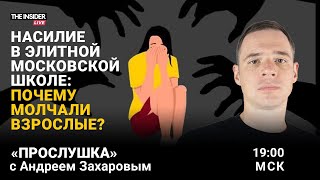 THE INSIDER LIVE

НАСИЛИЕ В ЭЛИТНОЙ МОСКОВСКОЙ ШКОЛЕ: ПОЧЕМУ МОЛЧАЛИ ВЗРОСЛЫЕ?

«ПРОСЛУШКА» с Андреем Захаровым

19:00 МСК